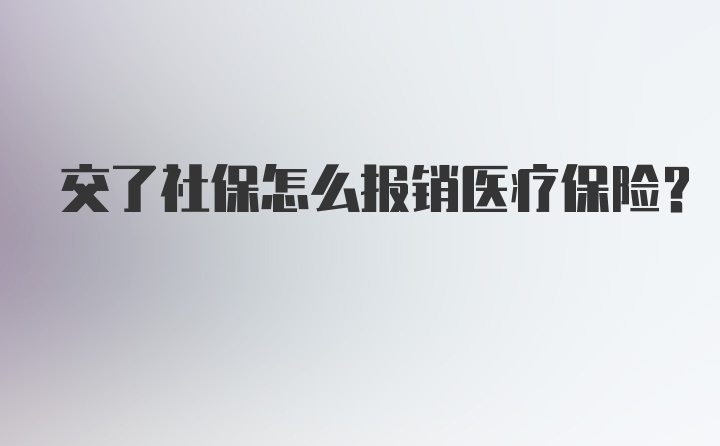 交了社保怎么报销医疗保险?